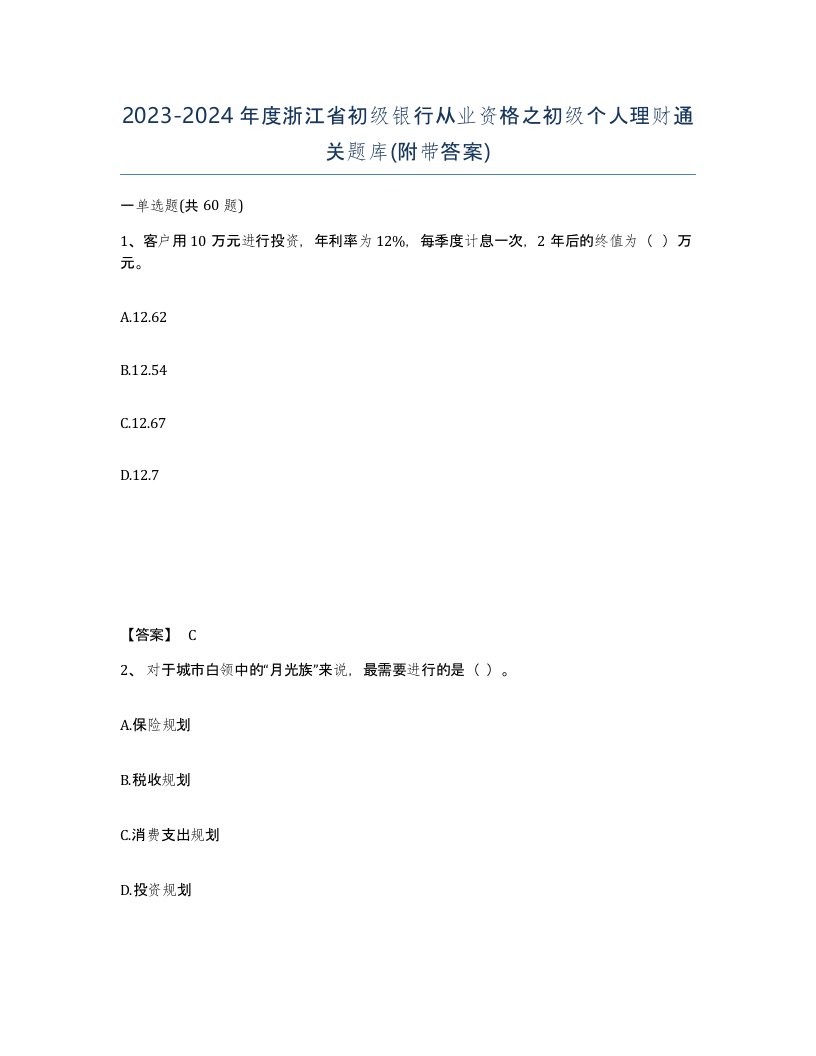 2023-2024年度浙江省初级银行从业资格之初级个人理财通关题库(附带答案)

一单选题(共 60 题)

1、客户用 10 万元进行投资，年利率为 12%，每季度计息一次，2 年后的终值为（ ）万元。

A.12.62

B.12.54

C.12.67

D.12.7

【答案】 C

2、 对于城市白领中的“月光族”来说，最需要进行的是（ ）。

A.保险规划

B.税收规划

C.消费支出规划

D.投资规划